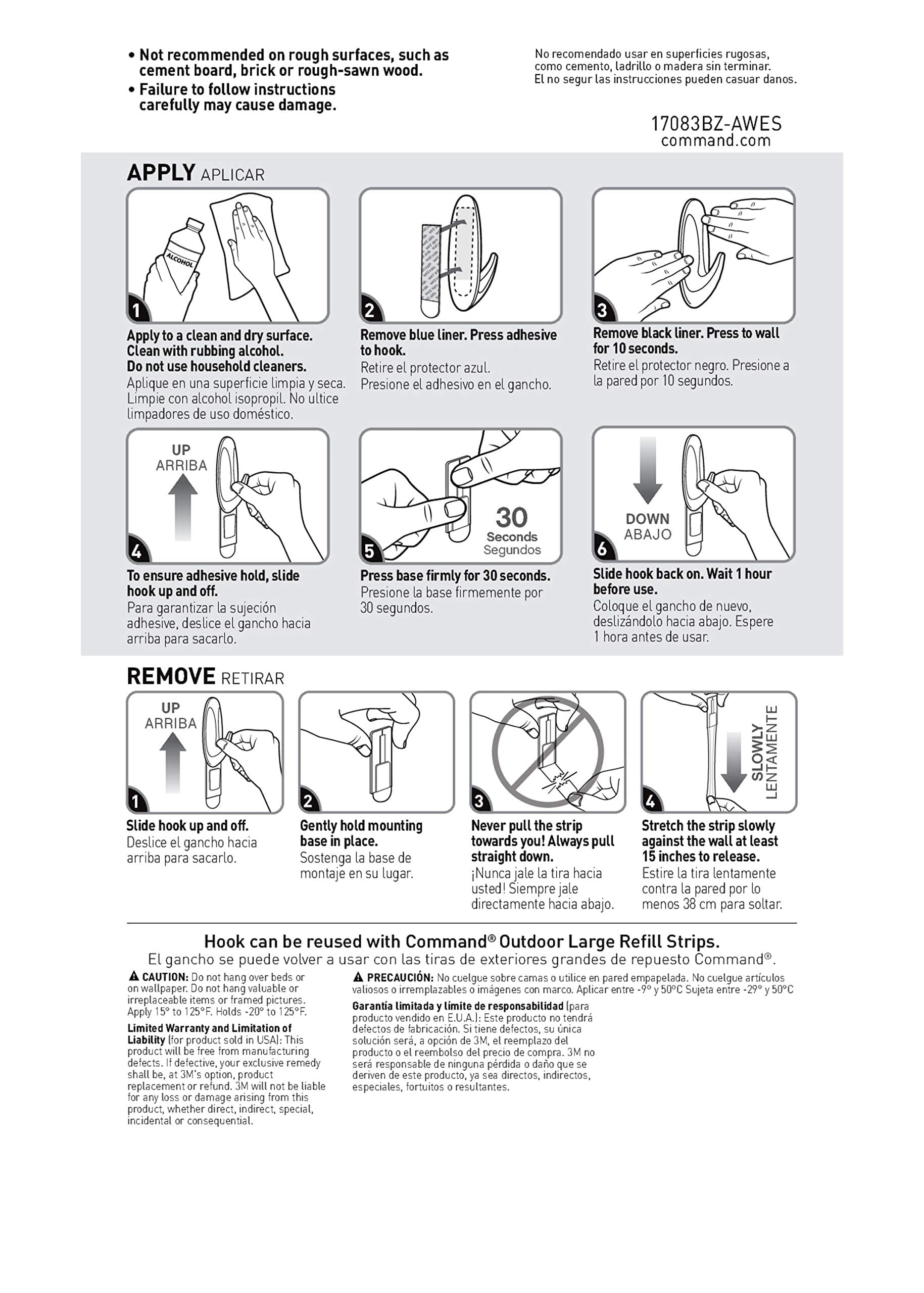 • Not recommended on rough surfaces, such as cement board, brick or rough-sawn wood.
• Failure to follow instructions carefully may cause damage.

No recomendado usar en superficies rugosas, como cemento, ladrillo o madera sin terminar.
El no segur las instrucciones pueden casuar danos.

17083BZ-AWES
command.com

APPLY APLICAR

ALCOHOL

1

Apply to a clean and dry surface. Clean with rubbing alcohol. Do not use household cleaners.
Aplique en una superficie limpia y seca. Limpie con alcohol isopropil. No ultice limpadores de uso doméstico.

2

Remove blue liner. Press adhesive to hook.
Retire el protector azul. Presione el adhesivo en el gancho.

3

Remove black liner. Press to wall for 10 seconds.
Retire el protector negro. Presione a la pared por 10 segundos.

UP
ARRIBA

4

To ensure adhesive hold, slide hook up and off.
Para garantizar la sujeción adhesive, deslice el gancho hacia arriba para sacarlo.

30
Seconds
Segundos

5

Press base firmly for 30 seconds.
Presione la base firmemente por 30 segundos.

DOWN
ABAJO

6

Slide hook back on. Wait 1 hour before use.
Coloque el gancho de nuevo, deslizándolo hacia abajo. Espere 1 hora antes de usar.

REMOVE RETIRAR

UP
ARRIBA

1

Slide hook up and off.
Deslice el gancho hacia arriba para sacarlo.

2

Gently hold mounting base in place.
Sostenga la base de montaje en su lugar.

3

Never pull the strip towards you! Always pull straight down.
¡Nunca jale la tira hacia usted! Siempre jale directamente hacia abajo.

SLOWLY
LENTAMENTE

4

Stretch the strip slowly against the wall at least 15 inches to release.
Estire la tira lentamente contra la pared por lo menos 38 cm para soltar.

Hook can be reused with Command® Outdoor Large Refill Strips.
El gancho se puede volver a usar con las tiras de exteriores grandes de repuesto Command®.

CAUTION: Do not hang over beds or on wallpaper. Do not hang valuable or irreplaceable items or framed pictures. Apply 15° to 125°F. Holds -20° to 125°F.

Limited Warranty and Limitation of Liability (for product sold in USA): This product will be free from manufacturing defects. If defective, your exclusive remedy shall be, at 3M's option, product replacement or refund. 3M will not be liable for any loss or damage arising from this product, whether direct, indirect, special, incidental or consequential.

PRECAUCIÓN: No cuelgue sobre camas o utilice en pared empapelada. No cuelgue artículos valiosos o irremplazables o imágenes con marco. Aplicar entre -9° y 50°C Sujeta entre -29° y 50°C

Garantía limitada y límite de responsabilidad (para producto vendido en E.U.A.): Este producto no tendrá defectos de fabricación. Si tiene defectos, su única solución será, a opción de 3M, el reemplazo del producto o el reembolso del precio de compra. 3M no será responsable de ninguna pérdida o daño que se deriven de este producto, ya sea directos, indirectos, especiales, fortuitos o resultantes.